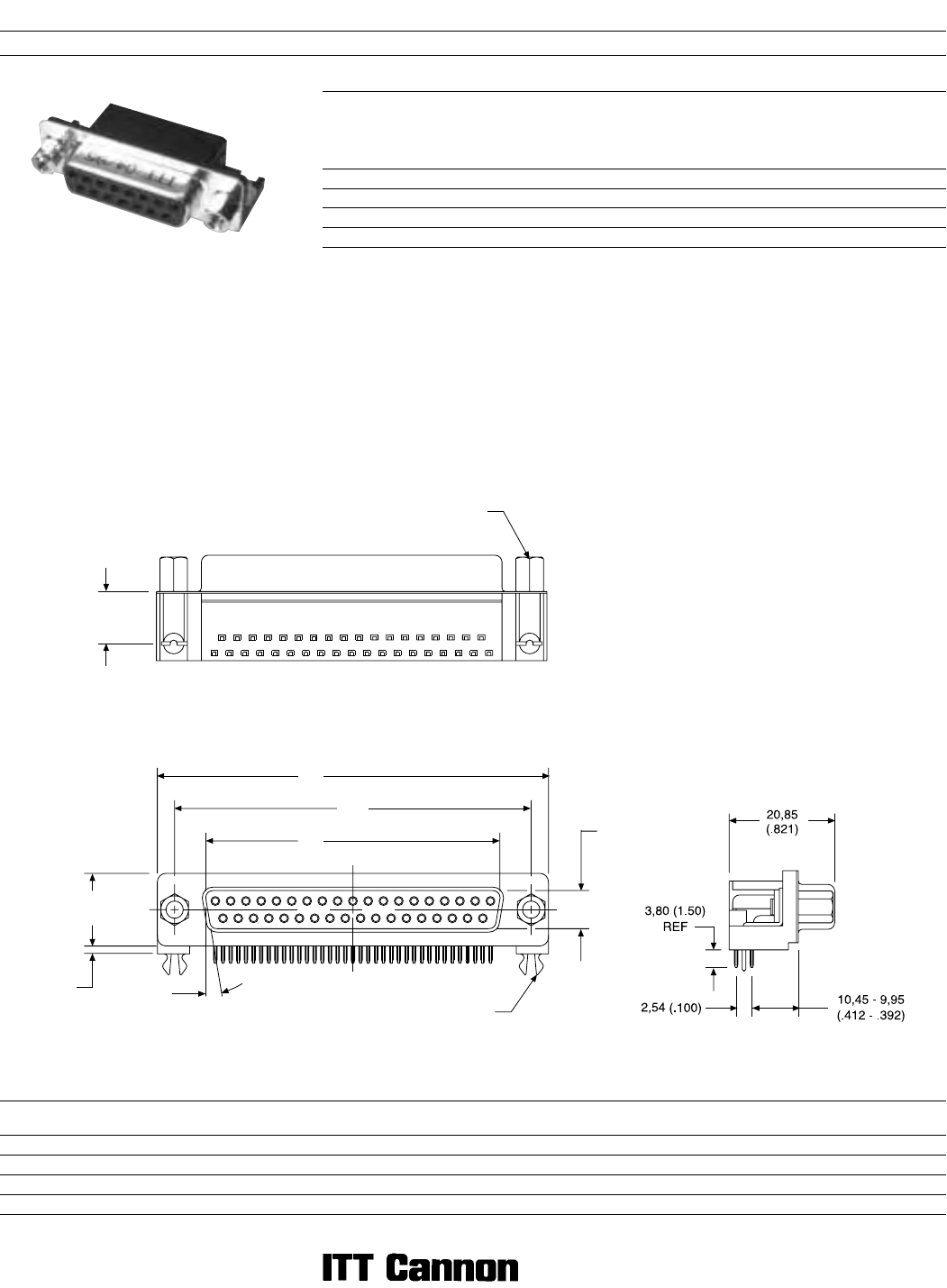 20,85
(.821)

3,80 (1.50)
REF

2,54 (.100)

10,45 - 9,95
(.412 - .392)

ITT Cannon